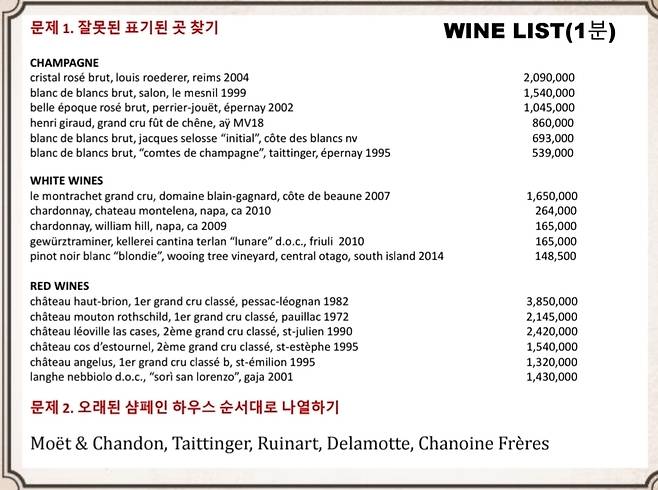 문제 1. 잘못된 표기된 곳 찾기

WINE LIST(1분)

CHAMPAGNE
cristal rosé brut, louis roederer, reims 2004 2,090,000
blanc de blancs brut, salon, le mesnil 1999 1,540,000
belle époque rosé brut, perrier-jouët, épernay 2002 1,045,000
henri giraud, grand cru fût de chêne, aÿ MV18 860,000
blanc de blancs brut, jacques selosse "initial", côte des blancs nv 693,000
blanc de blancs brut, "comtes de champagne", taittinger, épernay 1995 539,000

WHITE WINES
le montrachet grand cru, domaine blain-gagnard, côte de beaune 2007 1,650,000
chardonnay, chateau montelena, napa, ca 2010 264,000
chardonnay, william hill, napa, ca 2009 165,000
gewürztraminer, kellerei cantina terlan "lunare" d.o.c., friuli 2010 165,000
pinot noir blanc "blondie", wooing tree vineyard, central otago, south island 2014 148,500

RED WINES
château haut-brion, 1er grand cru classé, pessac-léognan 1982 3,850,000
château mouton rothschild, 1er grand cru classé, pauillac 1972 2,145,000
château léoville las cases, 2ème grand cru classé, st-julien 1990 2,420,000
château cos d'estournel, 2ème grand cru classé, st-estèphe 1995 1,540,000
château angelus, 1er grand cru classé b, st-émilion 1995 1,320,000
langhe nebbiolo d.o.c., "sorì san lorenzo", gaja 2001 1,430,000

문제 2. 오래된 샴페인 하우스 순서대로 나열하기

Moët & Chandon, Taittinger, Ruinart, Delamotte, Chanoine Frères